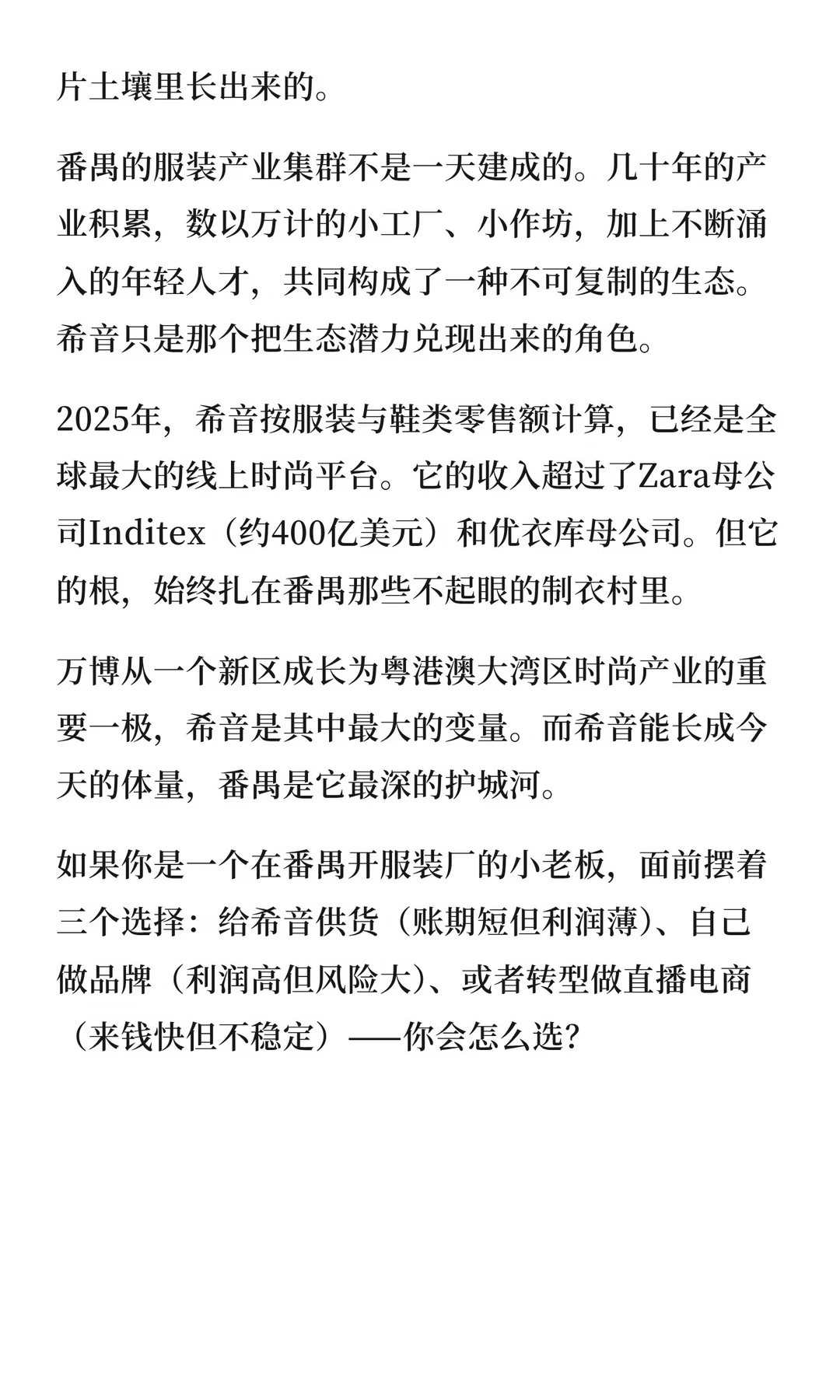 片土壤里长出来的。

番禺的服装产业集群不是一天建成的。几十年的产业积累，数以万计的小工厂、小作坊，加上不断涌入的年轻人才，共同构成了一种不可复制的生态。希音只是那个把生态潜力兑现出来的角色。

2025年，希音按服装与鞋类零售额计算，已经是全球最大的线上时尚平台。它的收入超过了Zara母公司Inditex（约400亿美元）和优衣库母公司。但它的根，始终扎在番禺那些不起眼的制衣村里。

万博从一个新区成长为粤港澳大湾区时尚产业的重要一极，希音是其中最大的变量。而希音能长成今天的体量，番禺是它最深的护城河。

如果你是一个在番禺开服装厂的小老板，面前摆着三个选择：给希音供货（账期短但利润薄）、自己做品牌（利润高但风险大）、或者转型做直播电商（来钱快但不稳定）——你会怎么选？